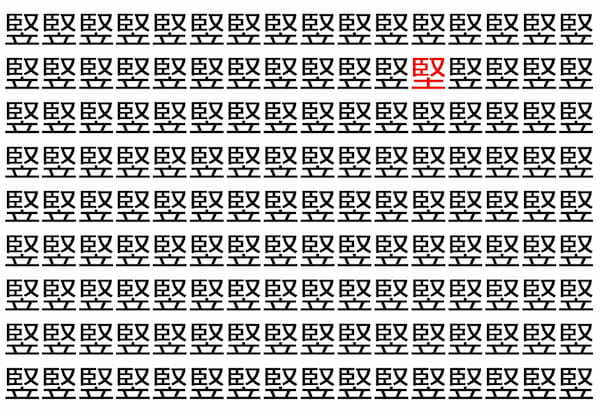 竪竪竪竪竪竪竪竪竪竪竪竪竪竪竪竪
竪竪竪竪竪竪竪竪竪竪竪堅竪竪竪竪
竪竪竪竪竪竪竪竪竪竪竪竪竪竪竪竪
竪竪竪竪竪竪竪竪竪竪竪竪竪竪竪竪
竪竪竪竪竪竪竪竪竪竪竪竪竪竪竪竪
竪竪竪竪竪竪竪竪竪竪竪竪竪竪竪竪
竪竪竪竪竪竪竪竪竪竪竪竪竪竪竪竪
竪竪竪竪竪竪竪竪竪竪竪竪竪竪竪竪
竪竪竪竪竪竪竪竪竪竪竪竪竪竪竪竪